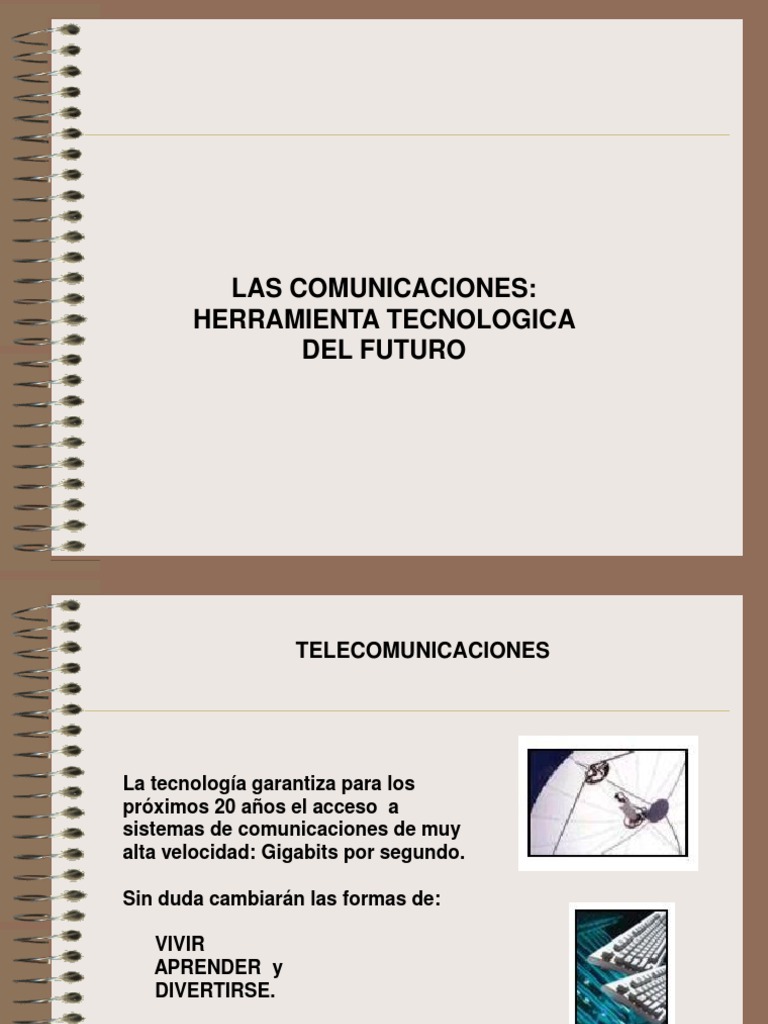 LAS COMUNICACIONES:
HERRAMIENTA TECNOLOGICA
DEL FUTURO

TELECOMUNICACIONES

La tecnología garantiza para los próximos 20 años el acceso a sistemas de comunicaciones de muy alta velocidad: Gigabits por segundo.

Sin duda cambiarán las formas de:

VIVIR
APRENDER y
DIVERTIRSE.